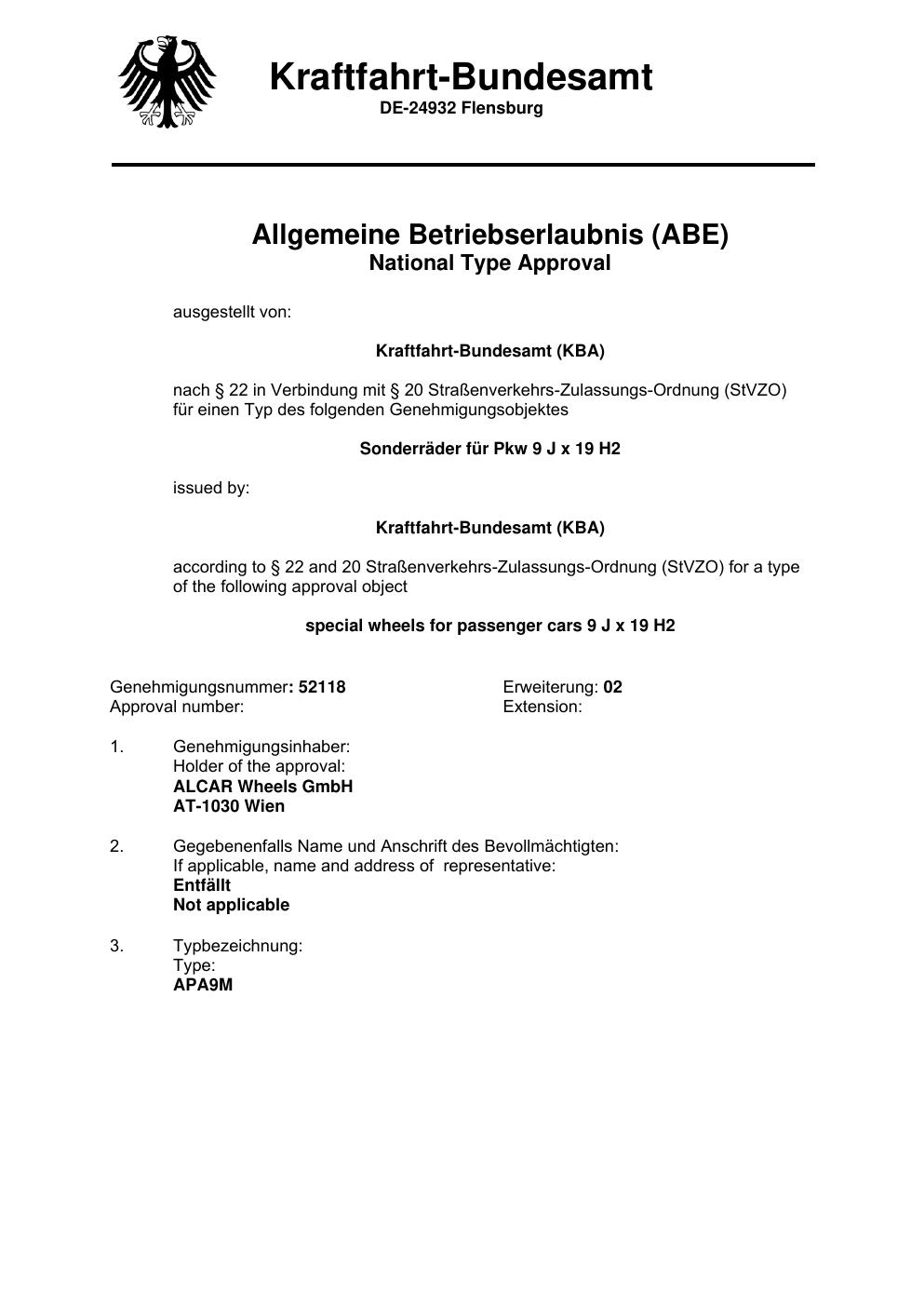 Kraftfahrt-Bundesamt
DE-24932 Flensburg

Allgemeine Betriebserlaubnis (ABE)
National Type Approval

ausgestellt von:

Kraftfahrt-Bundesamt (KBA)

nach § 22 in Verbindung mit § 20 Straßenverkehrs-Zulassungs-Ordnung (StVZO) für einen Typ des folgenden Genehmigungsobjektes

Sonderräder für Pkw 9 J x 19 H2

issued by:

Kraftfahrt-Bundesamt (KBA)

according to § 22 and 20 Straßenverkehrs-Zulassungs-Ordnung (StVZO) for a type of the following approval object

special wheels for passenger cars 9 J x 19 H2

Genehmigungsnummer: 52118
Approval number:

Erweiterung: 02
Extension:

1. Genehmigungsinhaber:
Holder of the approval:
ALCAR Wheels GmbH
AT-1030 Wien

2. Gegebenenfalls Name und Anschrift des Bevollmächtigten:
If applicable, name and address of representative:
Entfällt
Not applicable

3. Typbezeichnung:
Type:
APA9M